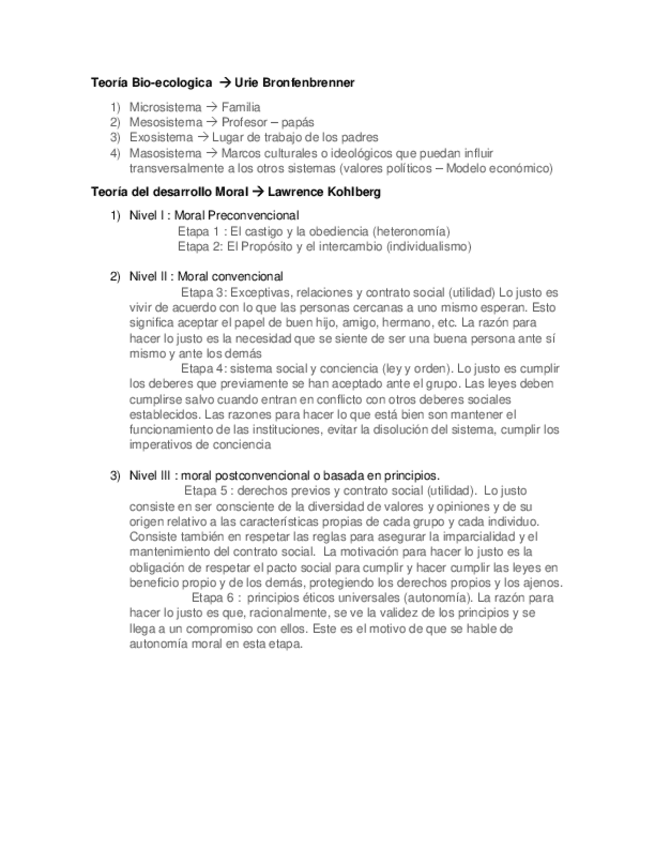 Teoría Bio-ecologica → Urie Bronfenbrenner

1) Microsistema → Familia
2) Mesosistema → Profesor – papás
3) Exosistema → Lugar de trabajo de los padres
4) Masosistema → Marcos culturales o ideológicos que puedan influir transversalmente a los otros sistemas (valores políticos – Modelo económico)

Teoría del desarrollo Moral → Lawrence Kohlberg

1) Nivel I : Moral Preconvencional
Etapa 1 : El castigo y la obediencia (heteronomía)
Etapa 2: El Propósito y el intercambio (individualismo)

2) Nivel II : Moral convencional
Etapa 3: Exceptivas, relaciones y contrato social (utilidad) Lo justo es vivir de acuerdo con lo que las personas cercanas a uno mismo esperan. Esto significa aceptar el papel de buen hijo, amigo, hermano, etc. La razón para hacer lo justo es la necesidad que se siente de ser una buena persona ante sí mismo y ante los demás
Etapa 4: sistema social y conciencia (ley y orden). Lo justo es cumplir los deberes que previamente se han aceptado ante el grupo. Las leyes deben cumplirse salvo cuando entran en conflicto con otros deberes sociales establecidos. Las razones para hacer lo que está bien son mantener el funcionamiento de las instituciones, evitar la disolución del sistema, cumplir los imperativos de conciencia

3) Nivel III : moral postconvencional o basada en principios.
Etapa 5 : derechos previos y contrato social (utilidad). Lo justo consiste en ser consciente de la diversidad de valores y opiniones y de su origen relativo a las características propias de cada grupo y cada individuo. Consiste también en respetar las reglas para asegurar la imparcialidad y el mantenimiento del contrato social. La motivación para hacer lo justo es la obligación de respetar el pacto social para cumplir y hacer cumplir las leyes en beneficio propio y de los demás, protegiendo los derechos propios y los ajenos.
Etapa 6 : principios éticos universales (autonomía). La razón para hacer lo justo es que, racionalmente, se ve la validez de los principios y se llega a un compromiso con ellos. Este es el motivo de que se hable de autonomía moral en esta etapa.